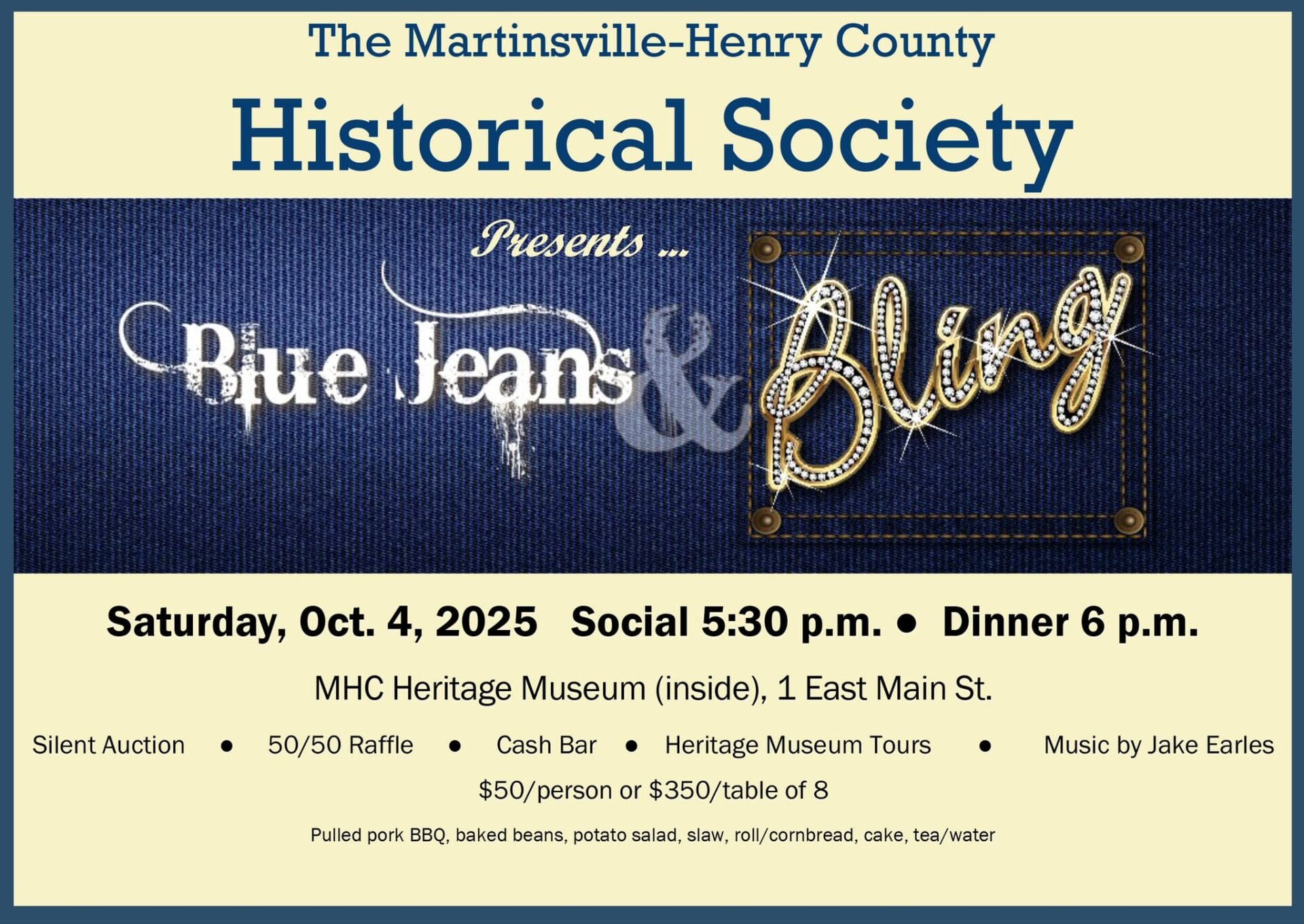 The Martinsville-Henry County

Historical Society

Presents ...

Blue Jeans & Bling

Saturday, Oct. 4, 2025 Social 5:30 p.m. • Dinner 6 p.m.

MHC Heritage Museum (inside), 1 East Main St.

Silent Auction • 50/50 Raffle • Cash Bar • Heritage Museum Tours • Music by Jake Earles

$50/person or $350/table of 8

Pulled pork BBQ, baked beans, potato salad, slaw, roll/cornbread, cake, tea/water